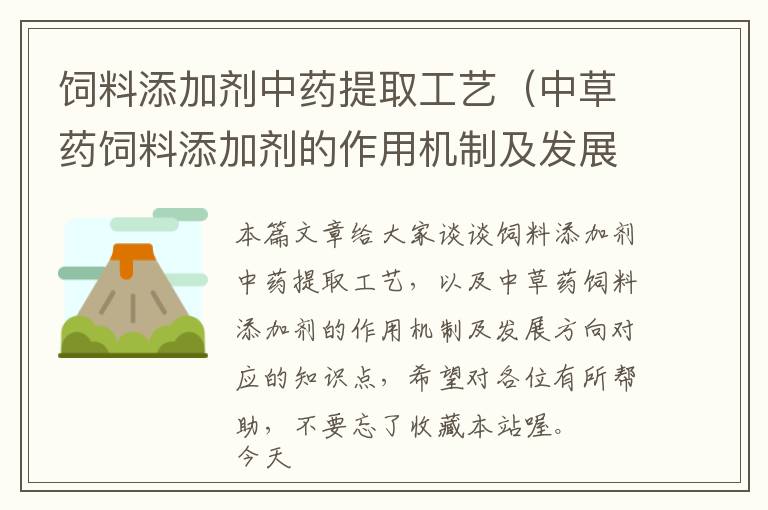 饲料添加剂中药提取工艺（中草药饲料添加剂的作用机制及发展

本篇文章给大家谈谈饲料添加剂中药提取工艺，以及中草药饲料添加剂的作用机制及发展方向对应的知识点，希望对各位有所帮助，不要忘了收藏本站喔。
今天